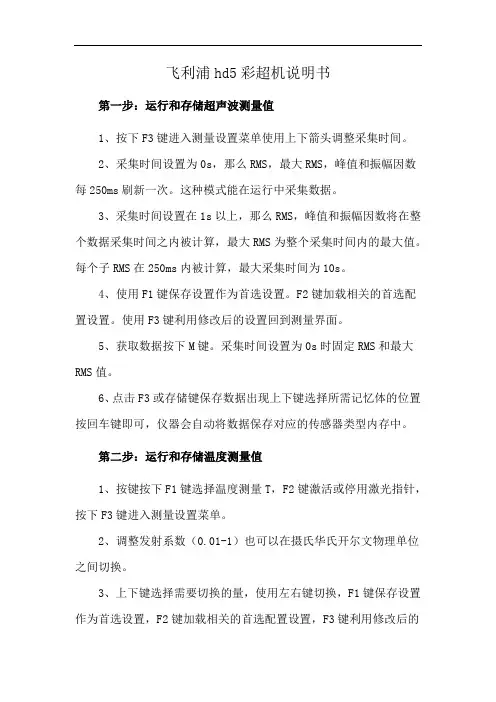 飞利浦 hd5 彩超机说明书

第一步：运行和存储超声波测量值

1、按下 F3 键进入测量设置菜单使用上下箭头调整采集时间。

2、采集时间设置为 0s，那么 RMS，最大 RMS，峰值和振幅因数每 250ms 刷新一次。这种模式能在运行中采集数据。

3、采集时间设置在 1s 以上，那么 RMS，峰值和振幅因数将在整个数据采集时间之内被计算，最大 RMS 为整个采集时间内的最大值。每个子 RMS 在 250ms 内被计算，最大采集时间为 10s。

4、使用 F1 键保存设置作为首选设置。F2 键加载相关的首选配置设置。使用 F3 键利用修改后的设置回到测量界面。

5、获取数据按下 M 键。采集时间设置为 0s 时固定 RMS 和最大 RMS 值。

6、点击 F3 或存储键保存数据出现上下键选择所需记忆体的位置按回车键即可，仪器会自动将数据保存对应的传感器类型内存中。

第二步：运行和存储温度测量值

1、按键按下 F1 键选择温度测量 T，F2 键激活或停用激光指针，按下 F3 键进入测量设置菜单。

2、调整发射系数（0.01-1）也可以在摄氏华氏开尔文物理单位之间切换。

3、上下键选择需要切换的量，使用左右键切换，F1 键保存设置作为首选设置，F2 键加载相关的首选配置设置，F3 键利用修改后的